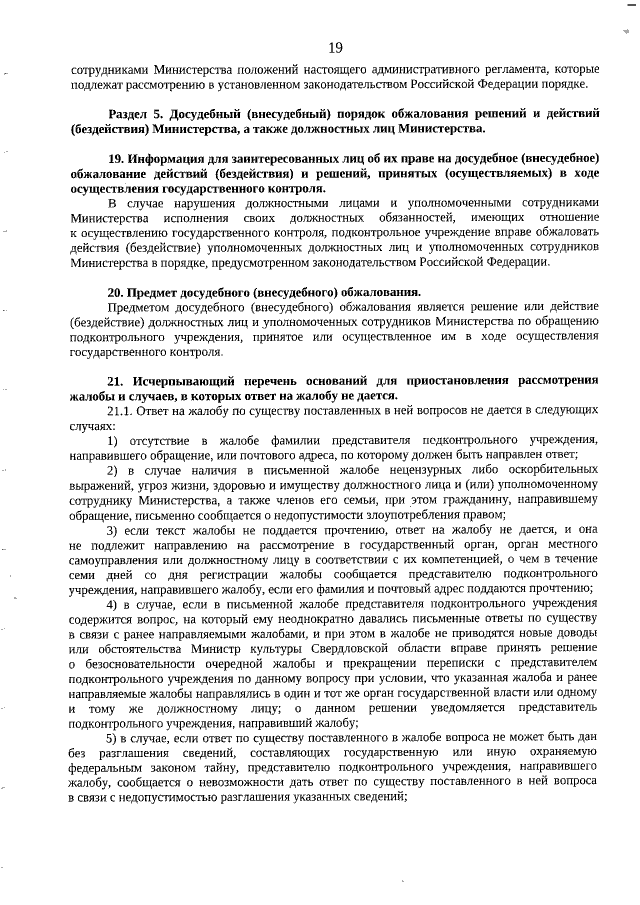 19

сотрудниками Министерства положений настоящего административного регламента, которые подлежат рассмотрению в установленном законодательством Российской Федерации порядке.

Раздел 5. Досудебный (внесудебный) порядок обжалования решений и действий (бездействия) Министерства, а также должностных лиц Министерства.

19. Информация для заинтересованных лиц об их праве на досудебное (внесудебное) обжалование действий (бездействия) и решений, принятых (осуществляемых) в ходе осуществления государственного контроля.

В случае нарушения должностными лицами и уполномоченными сотрудниками Министерства исполнения своих должностных обязанностей, имеющих отношение к осуществлению государственного контроля, подконтрольное учреждение вправе обжаловать действия (бездействие) уполномоченных должностных лиц и уполномоченных сотрудников Министерства в порядке, предусмотренном законодательством Российской Федерации.

20. Предмет досудебного (внесудебного) обжалования.

Предметом досудебного (внесудебного) обжалования является решение или действие (бездействие) должностных лиц и уполномоченных сотрудников Министерства по обращению подконтрольного учреждения, принятое или осуществленное им в ходе осуществления государственного контроля.

21. Исчерпывающий перечень оснований для приостановления рассмотрения жалобы и случаев, в которых ответ на жалобу не дается.

21.1. Ответ на жалобу по существу поставленных в ней вопросов не дается в следующих случаях:

1) отсутствие в жалобе фамилии представителя подконтрольного учреждения, направившего обращение, или почтового адреса, по которому должен быть направлен ответ;

2) в случае наличия в письменной жалобе нецензурных либо оскорбительных выражений, угроз жизни, здоровью и имуществу должностного лица и (или) уполномоченному сотруднику Министерства, а также членов его семьи, при этом гражданину, направившему обращение, письменно сообщается о недопустимости злоупотребления правом;

3) если текст жалобы не поддается прочтению, ответ на жалобу не дается, и она не подлежит направлению на рассмотрение в государственный орган, орган местного самоуправления или должностному лицу в соответствии с их компетенцией, о чем в течение семи дней со дня регистрации жалобы сообщается представителю подконтрольного учреждения, направившего жалобу, если его фамилия и почтовый адрес поддаются прочтению;

4) в случае, если в письменной жалобе представителя подконтрольного учреждения содержится вопрос, на который ему неоднократно давались письменные ответы по существу в связи с ранее направляемыми жалобами, и при этом в жалобе не приводятся новые доводы или обстоятельства Министр культуры Свердловской области вправе принять решение о безосновательности очередной жалобы и прекращении переписки с представителем подконтрольного учреждения по данному вопросу при условии, что указанная жалоба и ранее направляемые жалобы направлялись в один и тот же орган государственной власти или одному и тому же должностному лицу; о данном решении уведомляется представитель подконтрольного учреждения, направивший жалобу;

5) в случае, если ответ по существу поставленного в жалобе вопроса не может быть дан без разглашения сведений, составляющих государственную или иную охраняемую федеральным законом тайну, представителю подконтрольного учреждения, направившего жалобу, сообщается о невозможности дать ответ по существу поставленного в ней вопроса в связи с недопустимостью разглашения указанных сведений;